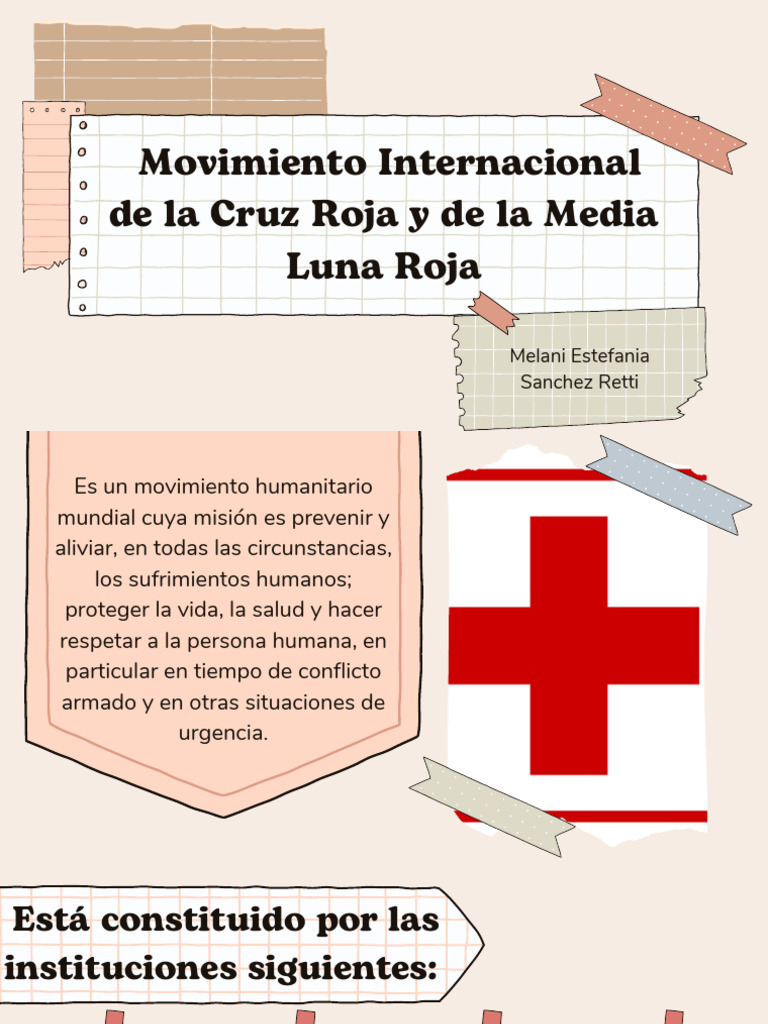 Movimiento Internacional de la Cruz Roja y de la Media Luna Roja

Melani Estefania
Sanchez Retti

Es un movimiento humanitario mundial cuya misión es prevenir y aliviar, en todas las circunstancias, los sufrimientos humanos; proteger la vida, la salud y hacer respetar a la persona humana, en particular en tiempo de conflicto armado y en otras situaciones de urgencia.

Está constituido por las instituciones siguientes: